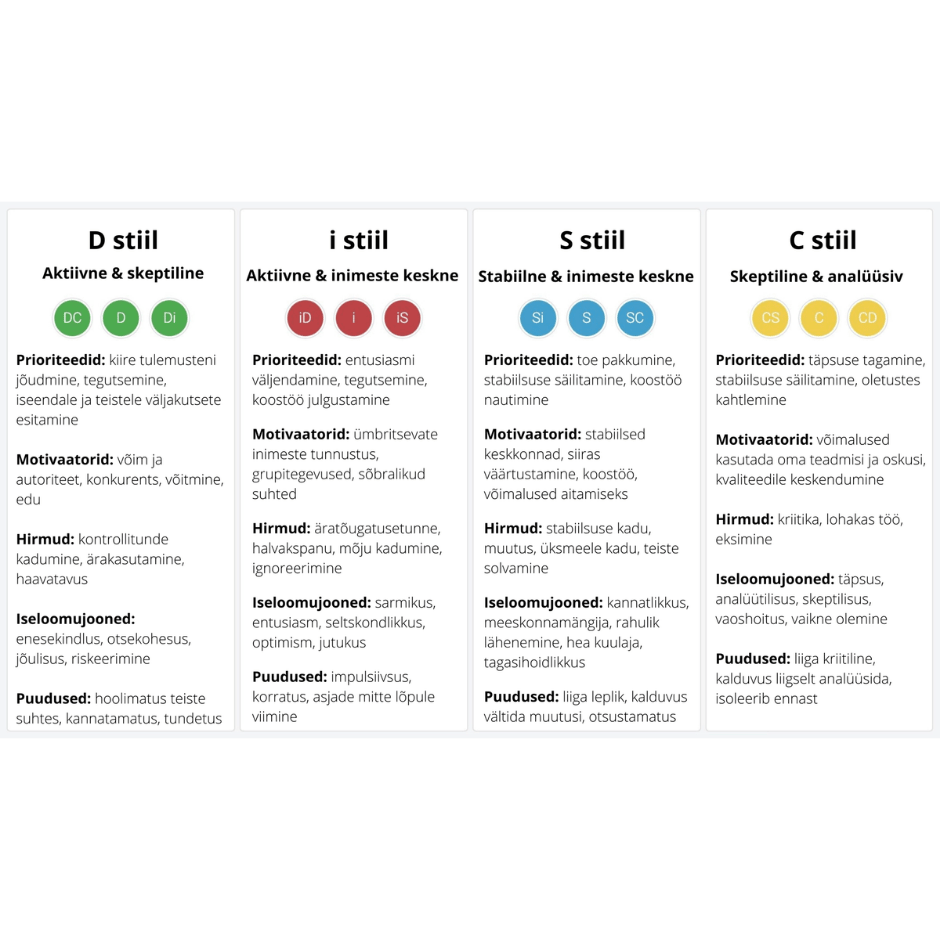 D stiil

Aktiivne & skeptiline

DC D Di

Prioriteedid: kiire tulemusteni jõudmine, tegutsemine, iseendale ja teistele väljakutsete esitamine

Motivaatorid: võim ja autoriteet, konkurents, võitmine, edu

Hirmud: kontrollitunde kadumine, ärakasutamine, haavatavus

Iseloomujooned: enesekindlus, otsekohesus, jõulisus, riskeerimine

Puudused: hoolimatus teiste suhtes, kannatamatus, tundetus

i stiil

Aktiivne & inimeste keskne

iD i iS

Prioriteedid: entusiasmi väljendamine, tegutsemine, koostöö julgustamine

Motivaatorid: ümbritsevate inimeste tunnustus, grupitegevused, sõbralikud suhted

Hirmud: äratõugatusetunne, halvakspanu, mõju kadumine, ignoreerimine

Iseloomujooned: sarmikus, entusiasm, seltskondlikkus, optimism, jutukus

Puudused: impulsiivsus, korratus, asjade mitte lõpule viimine

S stiil

Stabiilne & inimeste keskne

Si S SC

Prioriteedid: toe pakkumine, stabiilsuse säilitamine, koostöö nautimine

Motivaatorid: stabiilsed keskkonnad, siiras väärtustamine, koostöö, võimalused aitamiseks

Hirmud: stabiilsuse kadu, muutus, üksmeele kadu, teiste solvamine

Iseloomujooned: kannatlikkus, meeskonnamängija, rahulik lähenemine, hea kuulaja, tagasihoidlikkus

Puudused: liiga leplik, kalduvus vältida muutusi, otsustamatus

C stiil

Skeptiline & analüüsiv

CS C CD

Prioriteedid: täpsuse tagamine, stabiilsuse säilitamine, oletustes kahtlemine

Motivaatorid: võimalused kasutada oma teadmisi ja oskusi, kvaliteedile keskendumine

Hirmud: kriitika, lohakas töö, eksimine

Iseloomujooned: täpsus, analüütilisus, skeptilisus, vaoshoitus, vaikne olemine

Puudused: liiga kriitiline, kalduvus liigselt analüüsida, isoleerib ennast